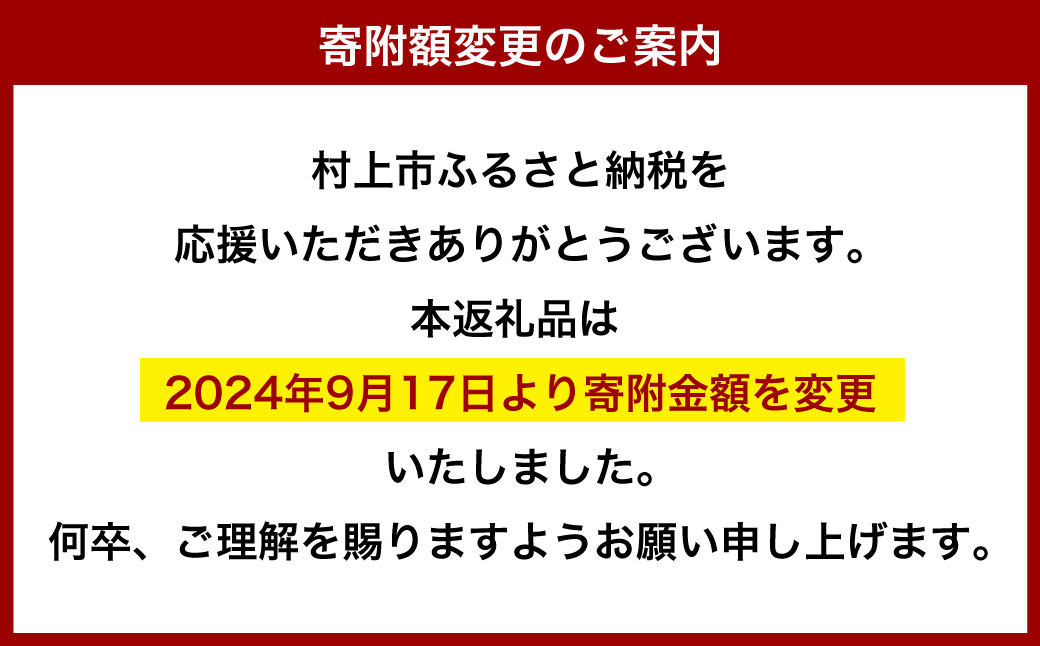 寄附額変更のご案内

村上市ふるさと納税を
応援いただきありがとうございます。
本返礼品は
2024年9月17日より寄附金額を変更
いたしました。
何卒、ご理解を賜りますようお願い申し上げます。